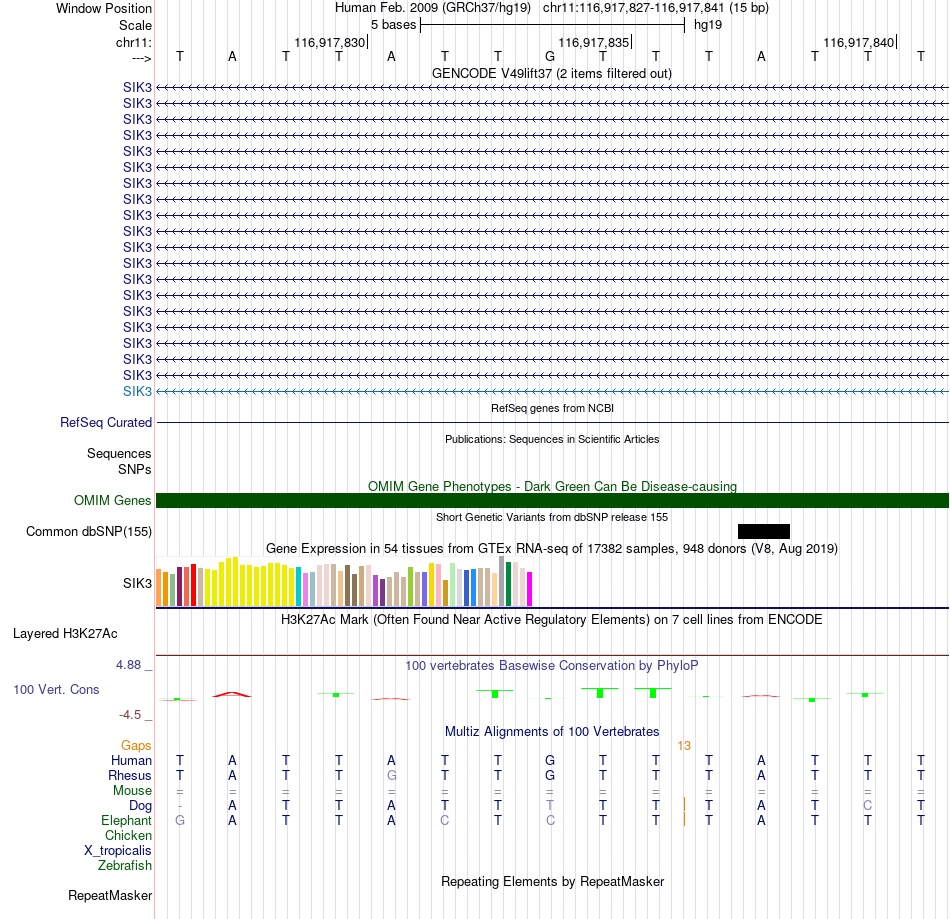 Window Position Human Feb. 2009 (GRCh37/hg19) chr11:116,917,827-116,917,841 (15 bp)
Scale 5 bases hg19
chr11: 116,917,830 116,917,835 116,917,840
---> T A T T A T T G T T T A T T T
GENCODE V49lift37 (2 items filtered out)
SIK3
SIK3
SIK3
SIK3
SIK3
SIK3
SIK3
SIK3
SIK3
SIK3
SIK3
SIK3
SIK3
SIK3
SIK3
SIK3
SIK3
SIK3
SIK3
SIK3
RefSeq genes from NCBI
RefSeq Curated
Publications: Sequences in Scientific Articles
Sequences
SNPs
OMIM Gene Phenotypes - Dark Green Can Be Disease-causing
OMIM Genes
Short Genetic Variants from dbSNP release 155
Common dbSNP(155)
Gene Expression in 54 tissues from GTEx RNA-seq of 17382 samples, 948 donors (V8, Aug 2019)
SIK3
H3K27Ac Mark (Often Found Near Active Regulatory Elements) on 7 cell lines from ENCODE
Layered H3K27Ac
4.88 _ 100 vertebrates Basewise Conservation by PhyloP
100 Vert. Cons
-4.5 _
Multiz Alignments of 100 Vertebrates
Gaps 13
Human T A T T A T T G T T T A T T T
Rhesus T A T T G T T G T T T A T T T
Mouse = = = = = = = = = = = = = = =
Dog - A T T A T T T T T T A T C T
Elephant G A T T A C T C T T T A T T T
Chicken
X_tropicalis
Zebrafish
Repeating Elements by RepeatMasker
RepeatMasker